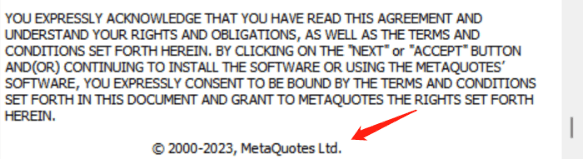 YOU EXPRESSLY ACKNOWLEDGE THAT YOU HAVE READ THIS AGREEMENT AND UNDERSTAND YOUR RIGHTS AND OBLIGATIONS, AS WELL AS THE TERMS AND CONDITIONS SET FORTH HEREIN. BY CLICKING ON THE "NEXT" or "ACCEPT" BUTTON AND(OR) CONTINUING TO INSTALL THE SOFTWARE OR USING THE METAQUOTES' SOFTWARE, YOU EXPRESSLY CONSENT TO BE BOUND BY THE TERMS AND CONDITIONS SET FORTH IN THIS DOCUMENT AND GRANT TO METAQUOTES THE RIGHTS SET FORTH HEREIN.

© 2000-2023, MetaQuotes Ltd.